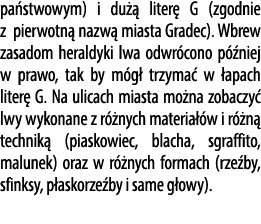 państwowym) i dużą literę G (zgodnie z pierwotną nazwą miasta Gradec). Wbrew zasadom heraldyki lwa odwrócono później w prawo, tak by mógł trzymać w łapach literę G. Na ulicach miasta można zobaczyć lwy wykonane z różnych materiałów i różną techniką (piaskowiec, blacha, sgraffito, malunek) oraz w różnych formach (rzeźby, sfinksy, płaskorzeźby i same głowy).